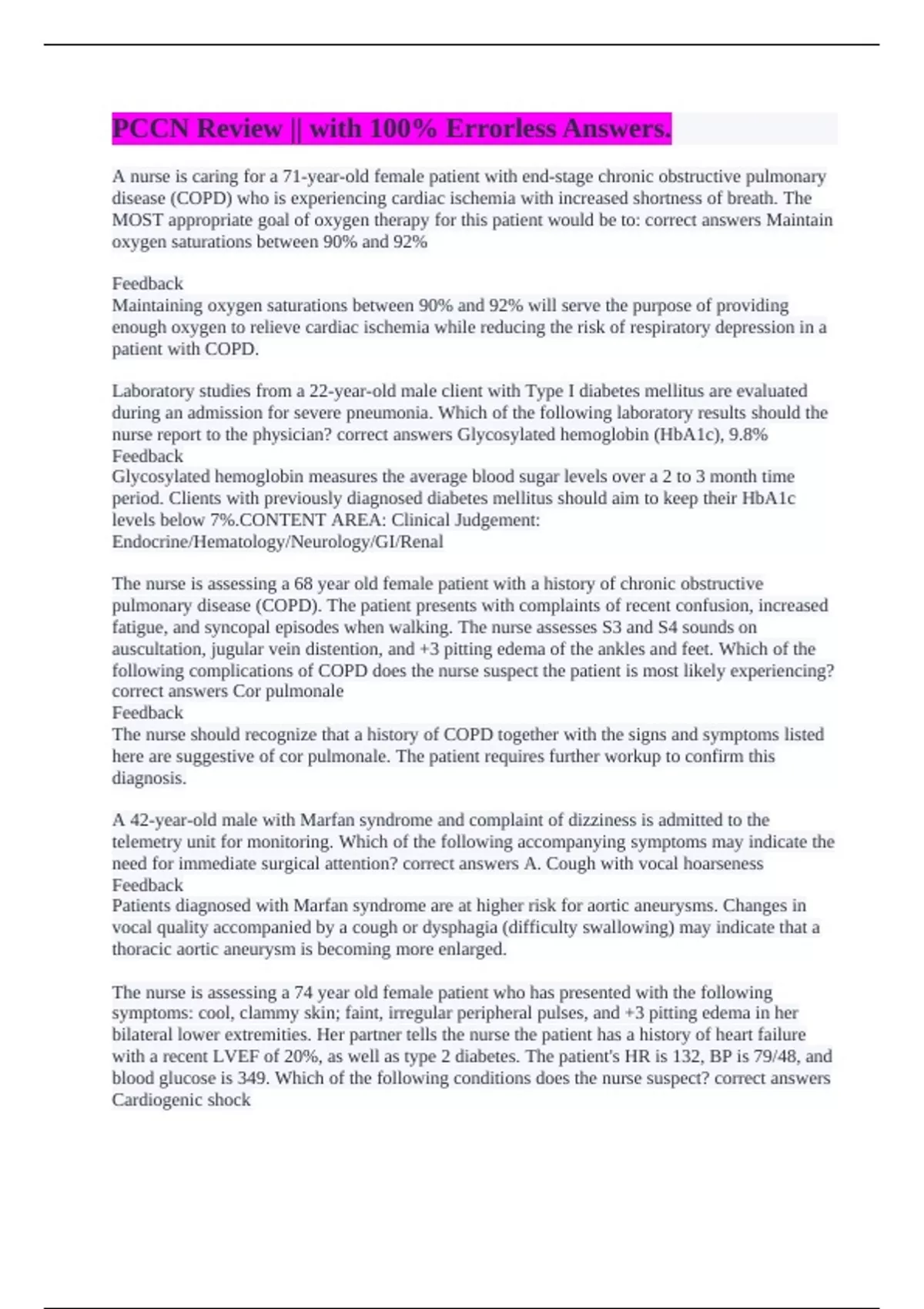 PCCN Review || with 100% Errorless Answers.

A nurse is caring for a 71-year-old female patient with end-stage chronic obstructive pulmonary disease (COPD) who is experiencing cardiac ischemia with increased shortness of breath. The MOST appropriate goal of oxygen therapy for this patient would be to: correct answers Maintain oxygen saturations between 90% and 92%

Feedback
Maintaining oxygen saturations between 90% and 92% will serve the purpose of providing enough oxygen to relieve cardiac ischemia while reducing the risk of respiratory depression in a patient with COPD.

Laboratory studies from a 22-year-old male client with Type I diabetes mellitus are evaluated during an admission for severe pneumonia. Which of the following laboratory results should the nurse report to the physician? correct answers Glycosylated hemoglobin (HbA1c), 9.8%
Feedback
Glycosylated hemoglobin measures the average blood sugar levels over a 2 to 3 month time period. Clients with previously diagnosed diabetes mellitus should aim to keep their HbA1c levels below 7%.CONTENT AREA: Clinical Judgement: Endocrine/Hematology/Neurology/GI/Renal

The nurse is assessing a 68 year old female patient with a history of chronic obstructive pulmonary disease (COPD). The patient presents with complaints of recent confusion, increased fatigue, and syncopal episodes when walking. The nurse assesses S3 and S4 sounds on auscultation, jugular vein distention, and +3 pitting edema of the ankles and feet. Which of the following complications of COPD does the nurse suspect the patient is most likely experiencing? correct answers Cor pulmonale
Feedback
The nurse should recognize that a history of COPD together with the signs and symptoms listed here are suggestive of cor pulmonale. The patient requires further workup to confirm this diagnosis.

A 42-year-old male with Marfan syndrome and complaint of dizziness is admitted to the telemetry unit for monitoring. Which of the following accompanying symptoms may indicate the need for immediate surgical attention? correct answers A. Cough with vocal hoarseness
Feedback
Patients diagnosed with Marfan syndrome are at higher risk for aortic aneurysms. Changes in vocal quality accompanied by a cough or dysphagia (difficulty swallowing) may indicate that a thoracic aortic aneurysm is becoming more enlarged.

The nurse is assessing a 74 year old female patient who has presented with the following symptoms: cool, clammy skin; faint, irregular peripheral pulses, and +3 pitting edema in her bilateral lower extremities. Her partner tells the nurse the patient has a history of heart failure with a recent LVEF of 20%, as well as type 2 diabetes. The patient's HR is 132, BP is 79/48, and blood glucose is 349. Which of the following conditions does the nurse suspect? correct answers Cardiogenic shock